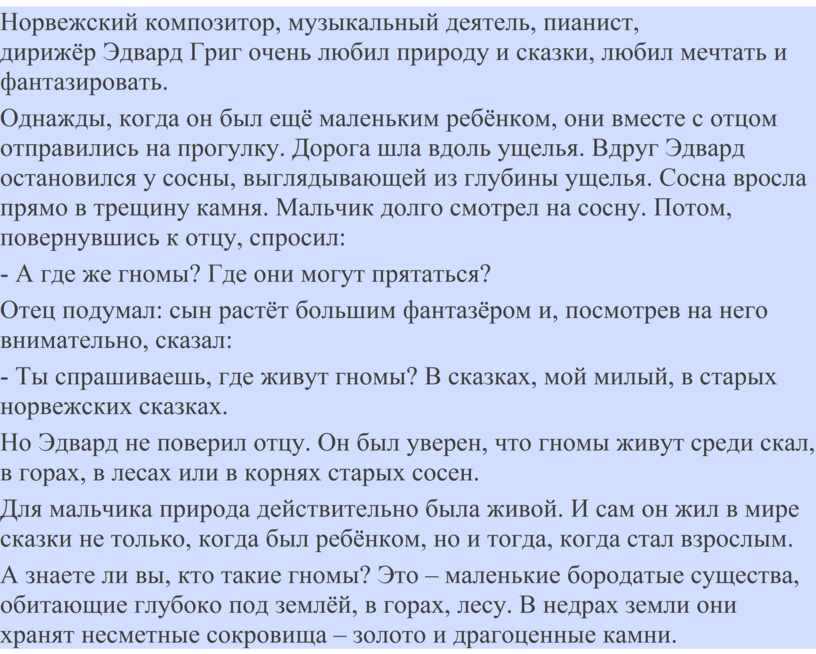 Норвежский композитор, музыкальный деятель, пианист, дирижёр Эдвард Григ очень любил природу и сказки, любил мечтать и фантазировать.

Однажды, когда он был ещё маленьким ребёнком, они вместе с отцом отправились на прогулку. Дорога шла вдоль ущелья. Вдруг Эдвард остановился у сосны, выглядывающей из глубины ущелья. Сосна вросла прямо в трещину камня. Мальчик долго смотрел на сосну. Потом, повернувшись к отцу, спросил:

- А где же гномы? Где они могут прятаться?

Отец подумал: сын растёт большим фантазёром и, посмотрев на него внимательно, сказал:

- Ты спрашиваешь, где живут гномы? В сказках, мой милый, в старых норвежских сказках.

Но Эдвард не поверил отцу. Он был уверен, что гномы живут среди скал, в горах, в лесах или в корнях старых сосен.

Для мальчика природа действительно была живой. И сам он жил в мире сказки не только, когда был ребёнком, но и тогда, когда стал взрослым.

А знаете ли вы, кто такие гномы? Это – маленькие бородатые существа, обитающие глубоко под землёй, в горах, лесу. В недрах земли они хранят несметные сокровища – золото и драгоценные камни.